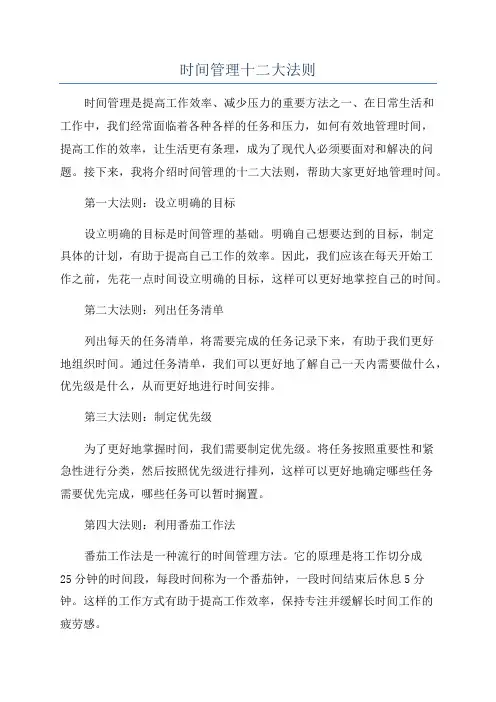 时间管理十二大法则

时间管理是提高工作效率、减少压力的重要方法之一、在日常生活和工作中，我们经常面临着各种各样的任务和压力，如何有效地管理时间，提高工作的效率，让生活更有条理，成为了现代人必须要面对和解决的问题。接下来，我将介绍时间管理的十二大法则，帮助大家更好地管理时间。

第一大法则：设立明确的目标

设立明确的目标是时间管理的基础。明确自己想要达到的目标，制定具体的计划，有助于提高自己工作的效率。因此，我们应该在每天开始工作之前，先花一点时间设立明确的目标，这样可以更好地掌控自己的时间。

第二大法则：列出任务清单

列出每天的任务清单，将需要完成的任务记录下来，有助于我们更好地组织时间。通过任务清单，我们可以更好地了解自己一天内需要做什么，优先级是什么，从而更好地进行时间安排。

第三大法则：制定优先级

为了更好地掌握时间，我们需要制定优先级。将任务按照重要性和紧急性进行分类，然后按照优先级进行排列，这样可以更好地确定哪些任务需要优先完成，哪些任务可以暂时搁置。

第四大法则：利用番茄工作法

番茄工作法是一种流行的时间管理方法。它的原理是将工作切分成25分钟的时间段，每段时间称为一个番茄钟，一段时间结束后休息5分钟。这样的工作方式有助于提高工作效率，保持专注并缓解长时间工作的疲劳感。